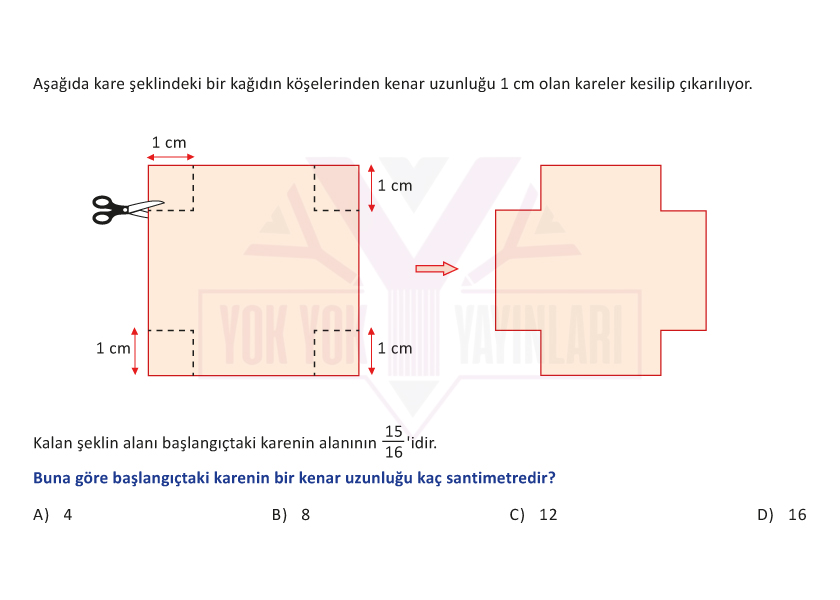 Aşağıda kare şeklindeki bir kağıdın köşelerinden kenar uzunluğu 1 cm olan kareler kesilip çıkarılıyor.

1 cm

1 cm

1 cm

1 cm

YOK YOK YAYINLARI

Kalan şeklin alanı başlangıçtaki karenin alanının $\frac{15}{16}$'idir.

Buna göre başlangıçtaki karenin bir kenar uzunluğu kaç santimetredir?

A) 4

B) 8

C) 12

D) 16